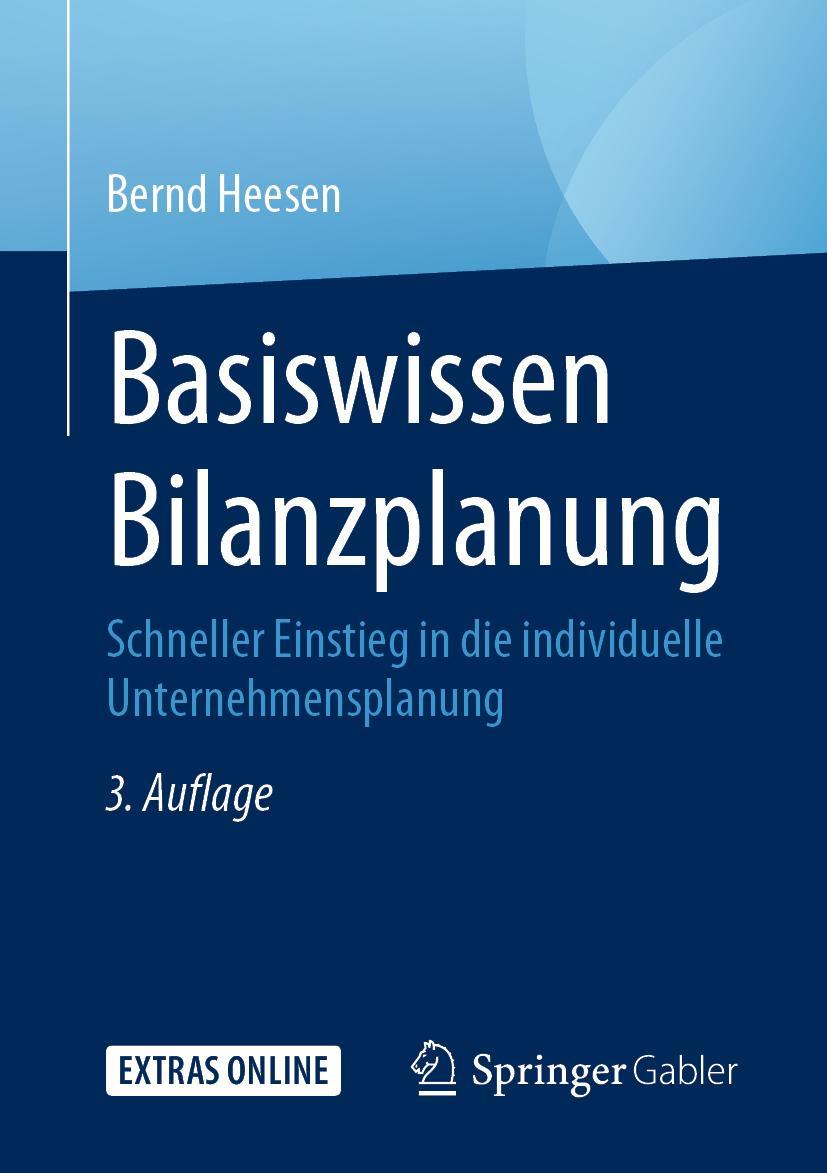 Bernd Heesen

Basiswissen Bilanzplanung

Schneller Einstieg in die individuelle Unternehmensplanung

3. Auflage

EXTRAS ONLINE

Springer Gabler